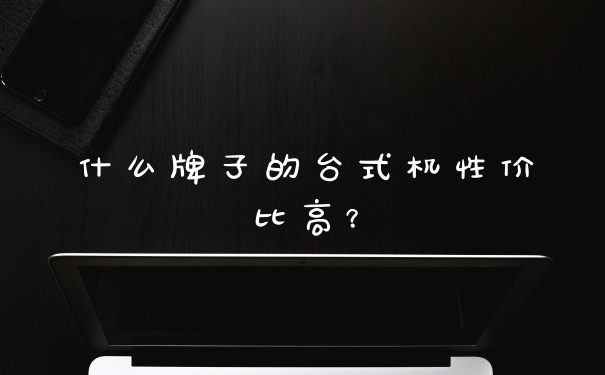 什么牌子的台式机性价比高？